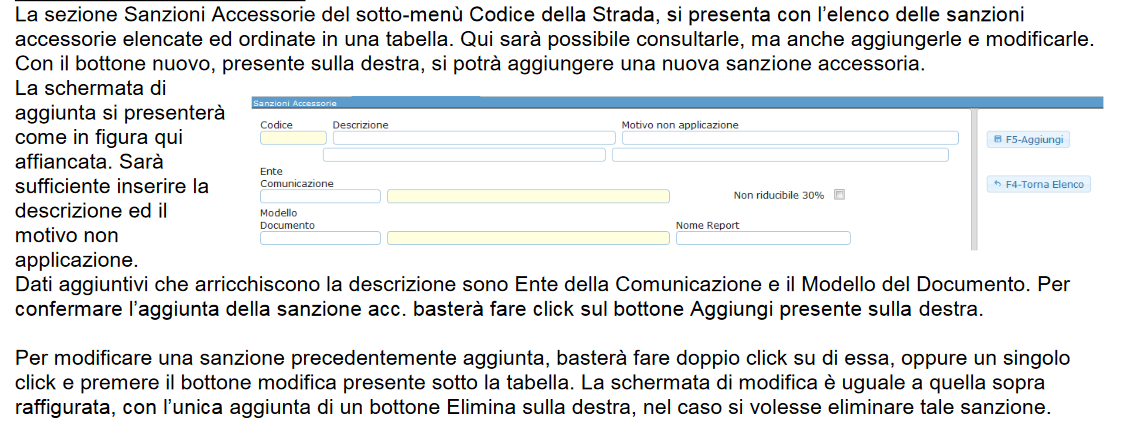 La sezione Sanzioni Accessorie del sotto-menù Codice della Strada, si presenta con l'elenco delle sanzioni accessorie elencate ed ordinate in una tabella. Qui sarà possibile consultarle, ma anche aggiungerle e modificarle. Con il bottone nuovo, presente sulla destra, si potrà aggiungere una nuova sanzione accessoria.

La schermata di aggiunta si presenterà come in figura qui affiancata. Sarà sufficiente inserire la descrizione ed il motivo non applicazione.

Sanzioni Accessorie

Codice
Descrizione
Motivo non applicazione

Ente
Comunicazione

Non riducibile 30% ☐

Modello
Documento

Nome Report

F5-Aggiungi

F4-Torna Elenco

Dati aggiuntivi che arricchiscono la descrizione sono Ente della Comunicazione e il Modello del Documento. Per confermare l'aggiunta della sanzione acc. basterà fare click sul bottone Aggiungi presente sulla destra.

Per modificare una sanzione precedentemente aggiunta, basterà fare doppio click su di essa, oppure un singolo click e premere il bottone modifica presente sotto la tabella. La schermata di modifica è uguale a quella sopra raffigurata, con l'unica aggiunta di un bottone Elimina sulla destra, nel caso si volesse eliminare tale sanzione.